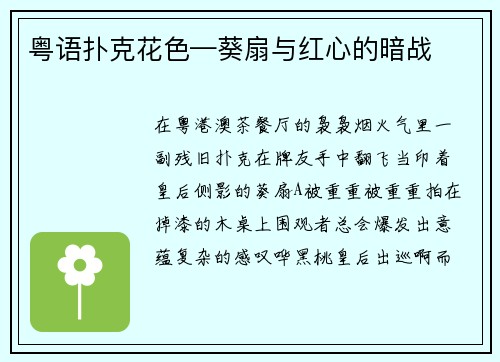 粤语扑克花色—葵扇与红心的暗战

在粤港澳茶餐厅的袅袅烟火气里一副残旧扑克在牌友手中翻飞当印着皇后侧影的葵扇A被重重被重重拍在掉漆的木桌上围观者总会爆发出意蕴复杂的感叹哗黑桃皇后出巡啊而